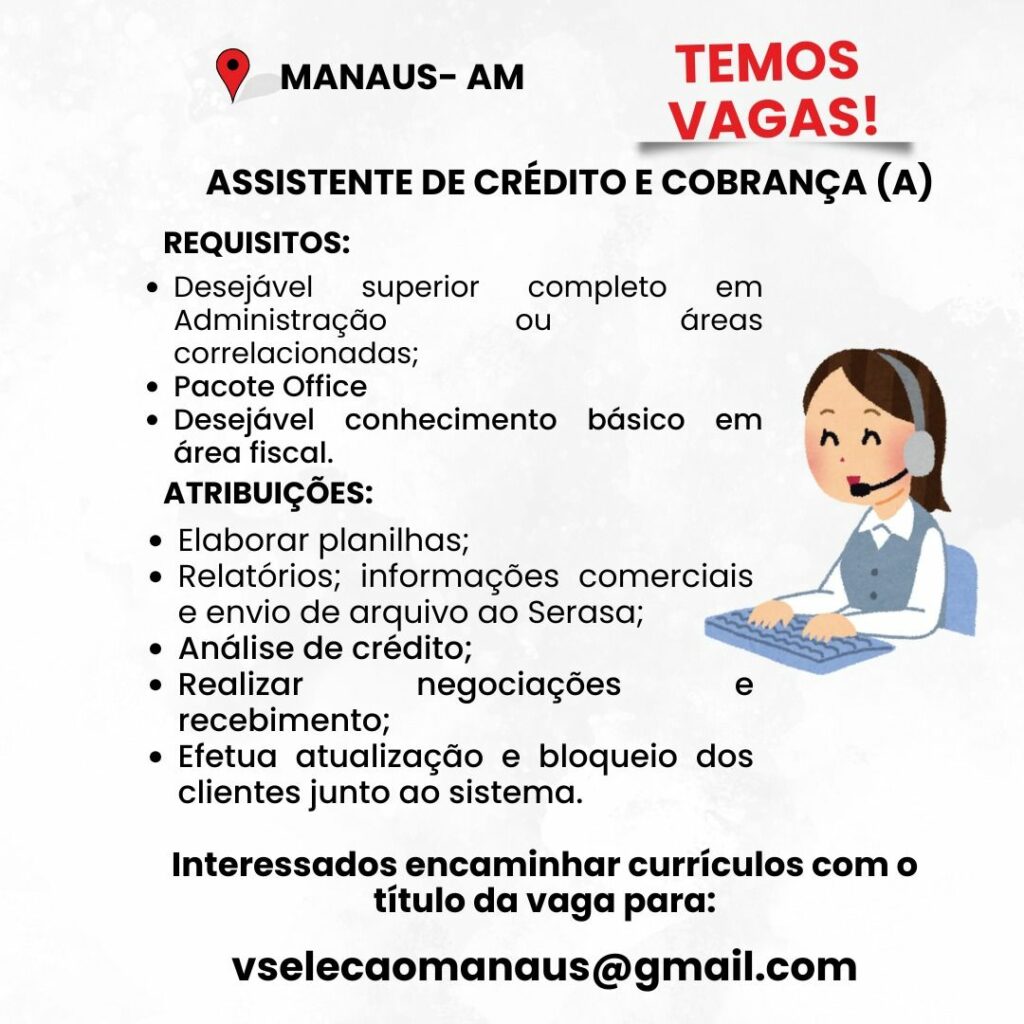 MANAUS- AM

TEMOS VAGAS!

ASSISTENTE DE CRÉDITO E COBRANÇA (A)

REQUISITOS:
• Desejável superior completo em Administração ou áreas correlacionadas;
• Pacote Office
• Desejável conhecimento básico em área fiscal.

ATRIBUIÇÕES:
• Elaborar planilhas;
• Relatórios; informações comerciais e envio de arquivo ao Serasa;
• Análise de crédito;
• Realizar negociações e recebimento;
• Efetua atualização e bloqueio dos clientes junto ao sistema.

Interessados encaminhar currículos com o título da vaga para:

vselecaomanaus@gmail.com